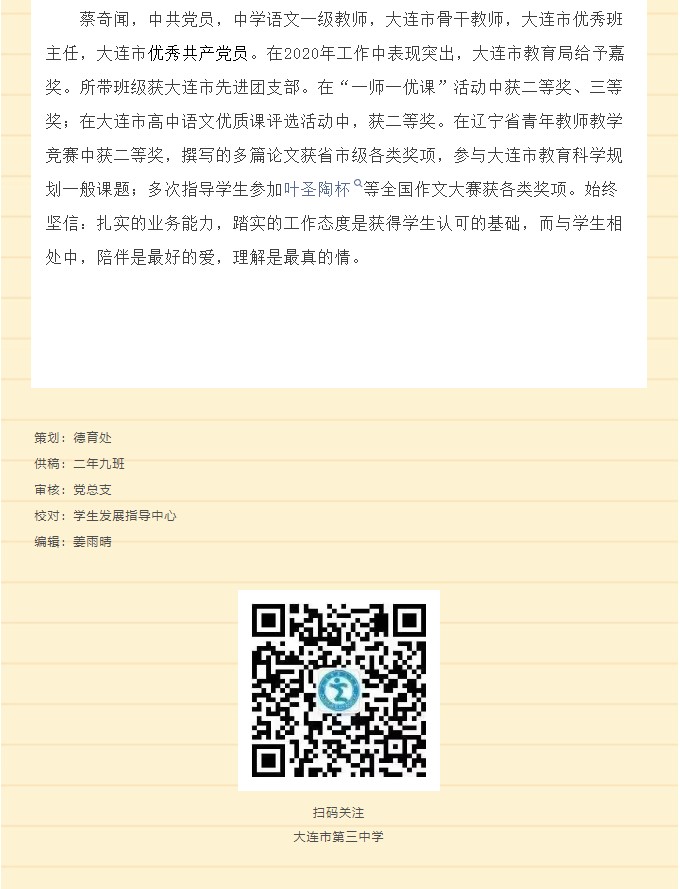 蔡奇闻，中共党员，中学语文一级教师，大连市骨干教师，大连市优秀班主任，大连市优秀共产党员。在2020年工作中表现突出，大连市教育局给予嘉奖。所带班级获大连市先进团支部。在“一师一优课”活动中获二等奖、三等奖；在大连市高中语文优质课评选活动中，获二等奖。在辽宁省青年教师教学竞赛中获二等奖，撰写的多篇论文获省市级各类奖项，参与大连市教育科学规划一般课题；多次指导学生参加叶圣陶杯等全国作文大赛获各类奖项。始终坚信：扎实的业务能力，踏实的工作态度是获得学生认可的基础，而与学生相处中，陪伴是最好的爱，理解是最真的情。

策划：德育处
供稿：二年九班
审核：党总支
校对：学生发展指导中心
编辑：姜雨晴

扫码关注
大连市第三中学